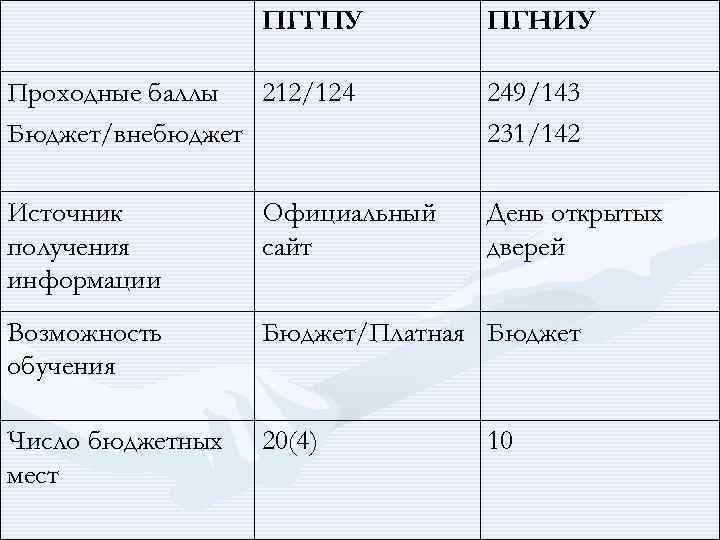 |  | ПГГПУ | ПГНИУ |
|---|---|---|
| Проходные баллы Бюджет/внебюджет | 212/124 | 249/143 231/142 |
| Источник получения информации | Официальный сайт | День открытых дверей |
| Возможность обучения | Бюджет/Платная | Бюджет |
| Число бюджетных мест | 20(4) | 10 |